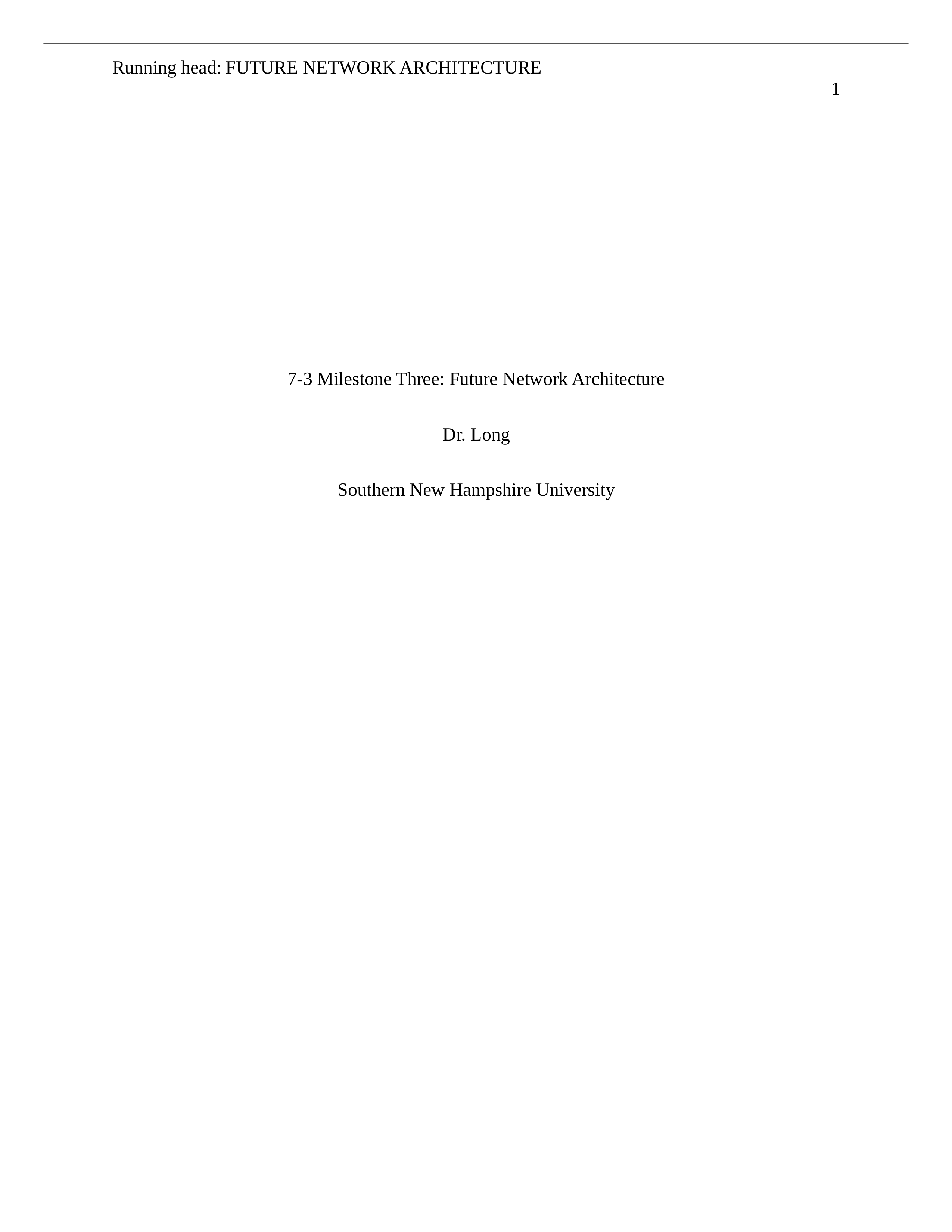 Running head: FUTURE NETWORK ARCHITECTURE

1

7-3 Milestone Three: Future Network Architecture

Dr. Long

Southern New Hampshire University